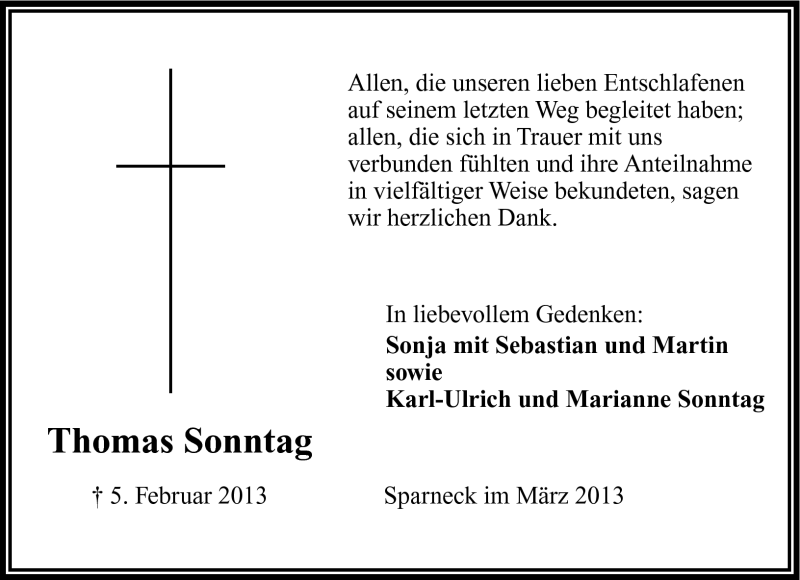 Allen, die unseren lieben Entschlafenen auf seinem letzten Weg begleitet haben; allen, die sich in Trauer mit uns verbunden fühlten und ihre Anteilnahme in vielfältiger Weise bekundeten, sagen wir herzlichen Dank.

In liebevollem Gedenken:
Sonja mit Sebastian und Martin
sowie
Karl-Ulrich und Marianne Sonntag

Thomas Sonntag

† 5. Februar 2013

Sparneck im März 2013